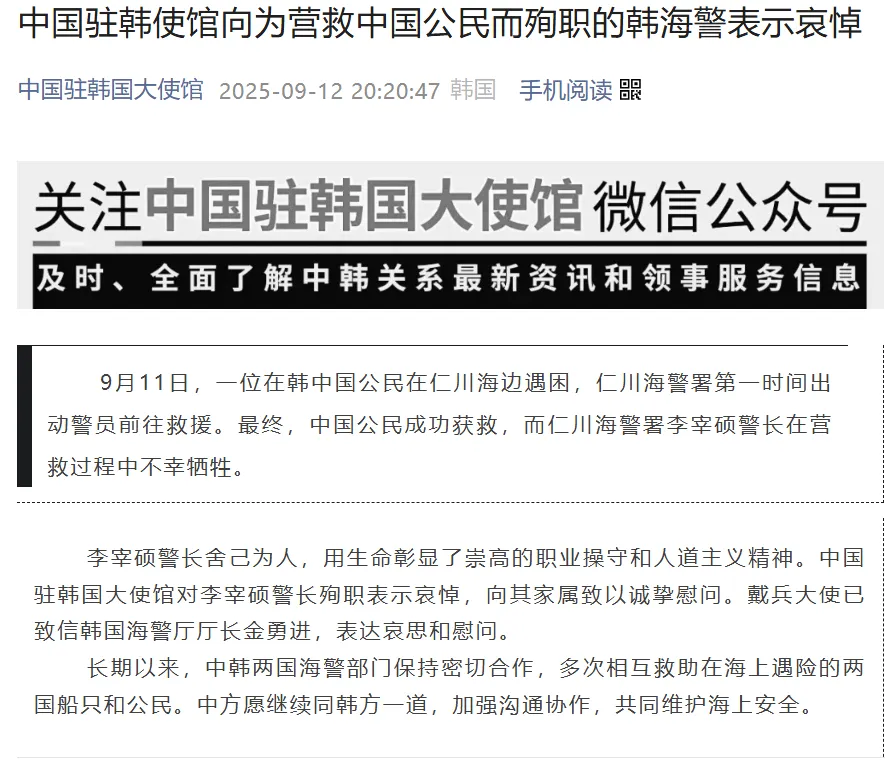 中国驻韩使馆向为营救中国公民而殉职的韩海警表示哀悼

中国驻韩国大使馆 2025-09-12 20:20:47 韩国 手机阅读

关注中国驻韩国大使馆微信公众号

及时、全面了解中韩关系最新资讯和领事服务信息

9月11日，一位在韩中国公民在仁川海边遇困，仁川海警署第一时间出动警员前往救援。最终，中国公民成功获救，而仁川海警署李宰硕警长在营救过程中不幸牺牲。

李宰硕警长舍己为人，用生命彰显了崇高的职业操守和人道主义精神。中国驻韩国大使馆对李宰硕警长殉职表示哀悼，向其家属致以诚挚慰问。戴兵大使已致信韩国海警厅厅长金勇进，表达哀思和慰问。

长期以来，中韩两国海警部门保持密切合作，多次相互救助在海上遇险的两国船只和公民。中方愿继续同韩方一道，加强沟通协作，共同维护海上安全。